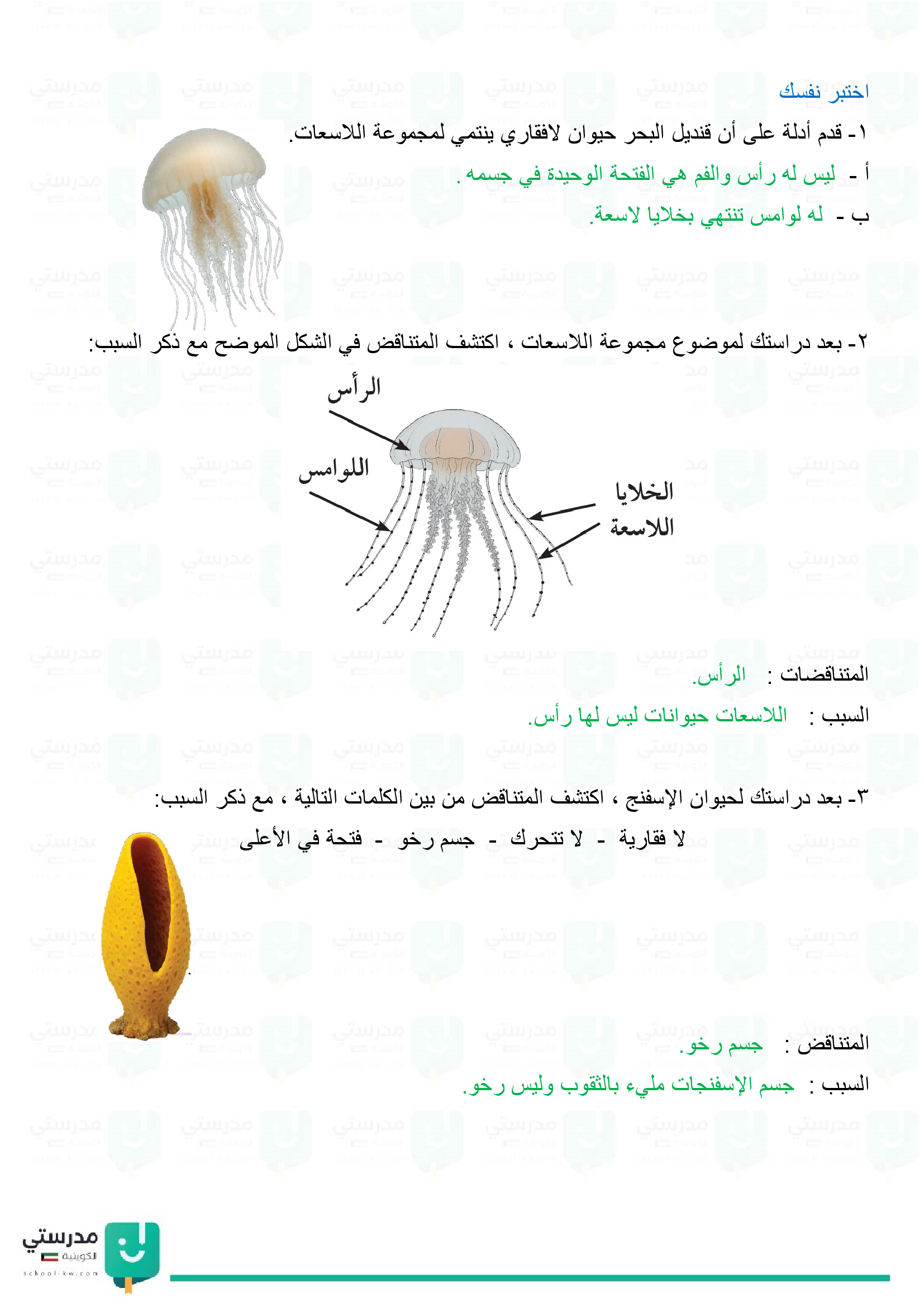 اختبر نفسك

١- قدم أدلة على أن قنديل البحر حيوان لافقاري ينتمي لمجموعة اللاسعات.

أ - ليس له رأس والفم هي الفتحة الوحيدة في جسمه .

ب - له لوامس تنتهي بخلايا لاسعة.

٢- بعد دراستك لموضوع مجموعة اللاسعات ، اكتشف المتناقض في الشكل الموضح مع ذكر السبب:

الرأس

اللوامس

الخلايا اللاسعة

المتناقضات : الرأس.

السبب : اللاسعات حيوانات ليس لها رأس.

٣- بعد دراستك لحيوان الإسفنج ، اكتشف المتناقض من بين الكلمات التالية ، مع ذكر السبب:

لا فقارية - لا تتحرك - جسم رخو - فتحة في الأعلى

المتناقض : جسم رخو.

السبب : جسم الإسفنجات مليء بالثقوب وليس رخو.

مدرستي الكويتية
school-kw.com